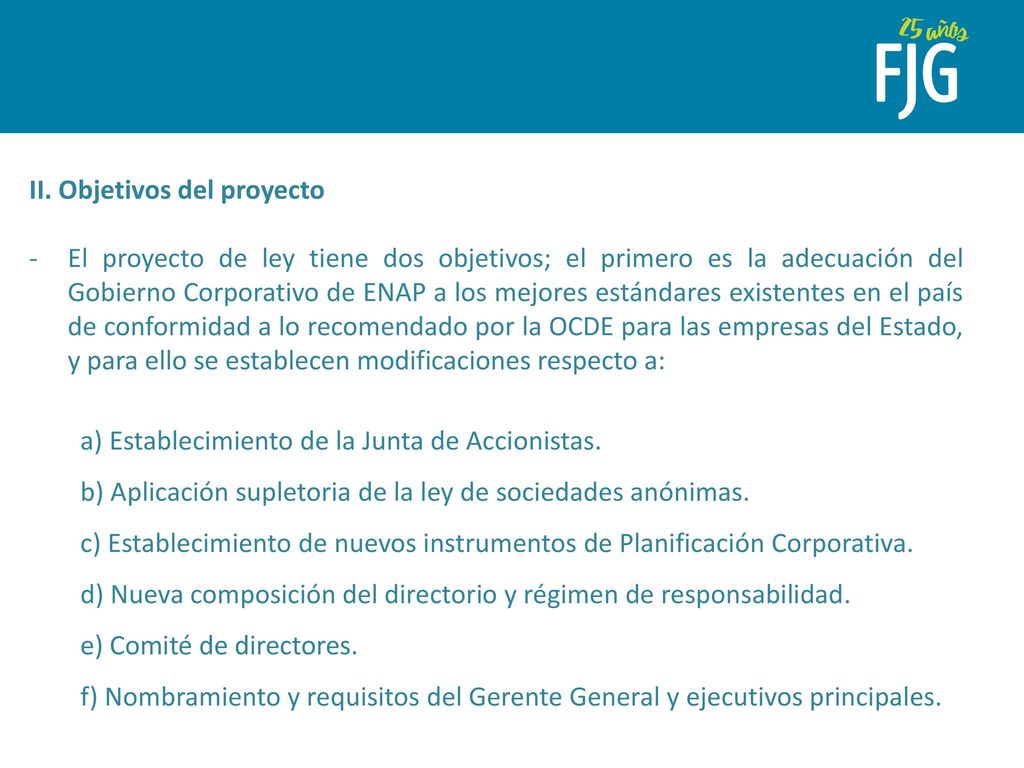 25 años
FJG

II. Objetivos del proyecto

- El proyecto de ley tiene dos objetivos; el primero es la adecuación del Gobierno Corporativo de ENAP a los mejores estándares existentes en el país de conformidad a lo recomendado por la OCDE para las empresas del Estado, y para ello se establecen modificaciones respecto a:

a) Establecimiento de la Junta de Accionistas.
b) Aplicación supletoria de la ley de sociedades anónimas.
c) Establecimiento de nuevos instrumentos de Planificación Corporativa.
d) Nueva composición del directorio y régimen de responsabilidad.
e) Comité de directores.
f) Nombramiento y requisitos del Gerente General y ejecutivos principales.